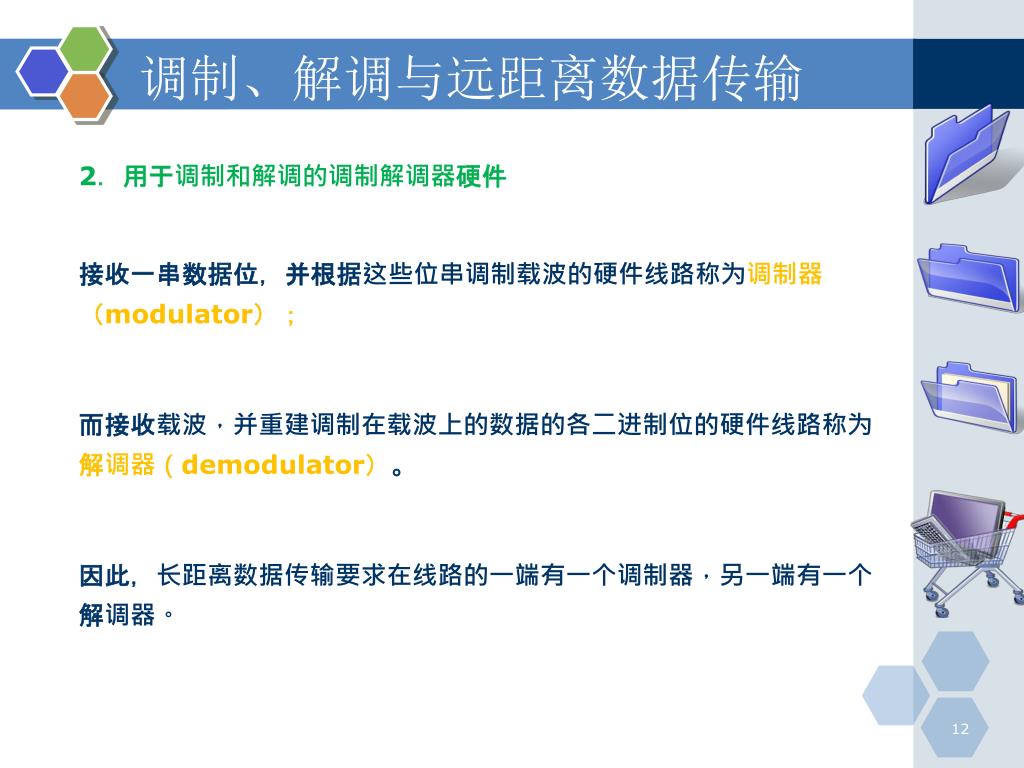 调制、解调与远距离数据传输

2. 用于调制和解调的调制解调器硬件

接收一串数据位，并根据这些位串调制载波的硬件线路称为调制器（modulator）；

而接收载波，并重建调制在载波上的数据的各二进制位的硬件线路称为解调器（demodulator）。

因此，长距离数据传输要求在线路的一端有一个调制器，另一端有一个解调器。

12